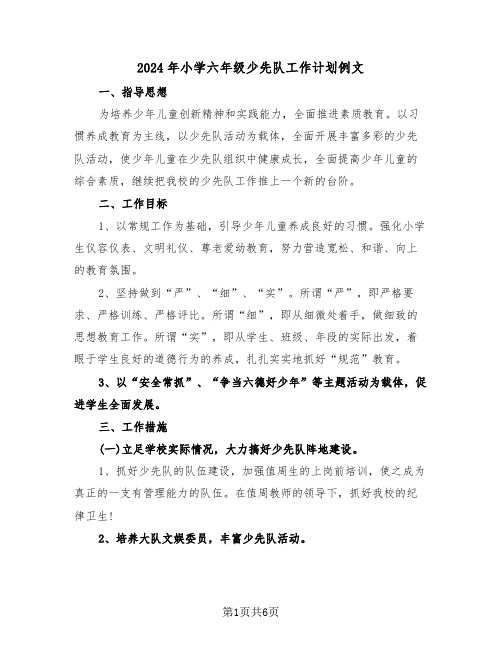 2024年小学六年级少先队工作计划例文

一、指导思想

为培养少年儿童创新精神和实践能力，全面推进素质教育。以习惯养成教育为主线，以少先队活动为载体，全面开展丰富多彩的少先队活动，使少年儿童在少先队组织中健康成长，全面提高少年儿童的综合素质，继续把我校的少先队工作推上一个新的台阶。

二、工作目标

1、以常规工作为基础，引导少年儿童养成良好的习惯。强化小学生仪容仪表、文明礼仪、尊老爱幼教育，努力营造宽松、和谐、向上的教育氛围。

2、坚持做到“严”、“细”、“实”。所谓“严”，即严格要求、严格训练、严格评比。所谓“细”，即从细微处着手，做细致的思想教育工作。所谓“实”，即从学生、班级、年段的实际出发，着眼于学生良好的道德行为的养成，扎扎实实地抓好“规范”教育。

3、以“安全常抓”、“争当六德好少年”等主题活动为载体，促进学生全面发展。

三、工作措施

(一)立足学校实际情况，大力搞好少先队阵地建设。

1、抓好少先队的队伍建设，加强值周生的上岗前培训，使之成为真正的一支有管理能力的队伍。在值周教师的领导下，抓好我校的纪律卫生!

2、培养大队文娱委员，丰富少先队活动。

第1页共6页